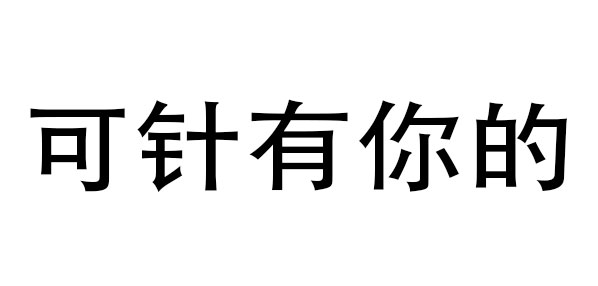 可针有你的